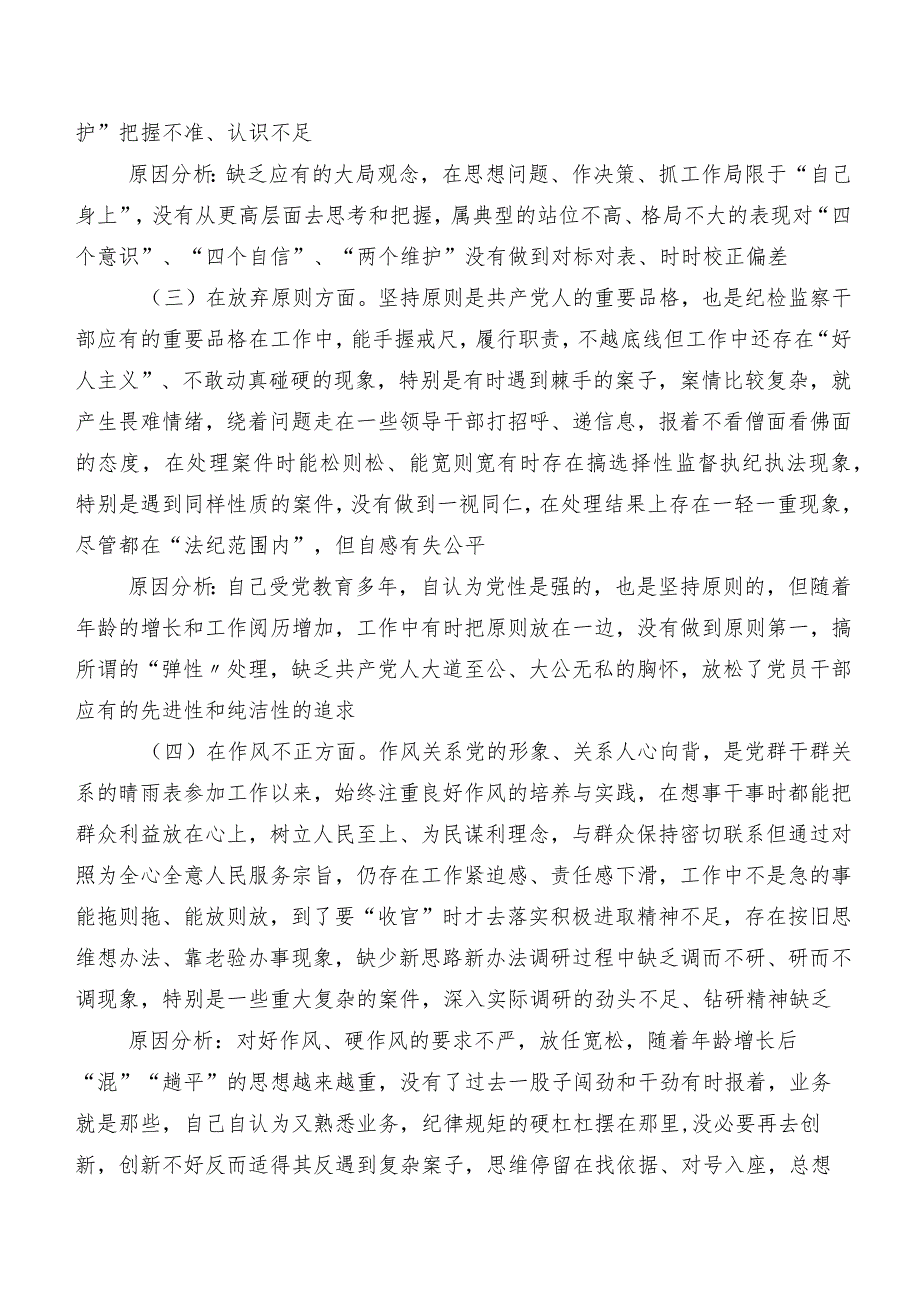 护”把握不准、认识不足

原因分析:缺乏应有的大局观念，在思想问题、作决策、抓工作局限于“自己身上”，没有从更高层面去思考和把握，属典型的站位不高、格局不大的表现对“四个意识”、“四个自信”、“两个维护”没有做到对标对表、时时校正偏差

（三）在放弃原则方面。坚持原则是共产党人的重要品格，也是纪检监察干部应有的重要品格在工作中，能手握戒尺，履行职责，不越底线但工作中还存在“好人主义”、不敢动真碰硬的现象，特别是有时遇到棘手的案子，案情比较复杂，就产生畏难情绪，绕着问题走在一些领导干部打招呼、递信息，报着不看僧面看佛面的态度，在处理案件时能松则松、能宽则宽有时存在搞选择性监督执纪执法现象，特别是遇到同样性质的案件，没有做到一视同仁，在处理结果上存在一轻一重现象，尽管都在“法纪范围内”，但自感有失公平

原因分析:自己受党教育多年，自认为党性是强的，也是坚持原则的，但随着年龄的增长和工作阅历增加，工作中有时把原则放在一边，没有做到原则第一，搞所谓的“弹性〃处理，缺乏共产党人大道至公、大公无私的胸怀，放松了党员干部应有的先进性和纯洁性的追求

（四）在作风不正方面。作风关系党的形象、关系人心向背，是党群干群关系的晴雨表参加工作以来，始终注重良好作风的培养与实践，在想事干事时都能把群众利益放在心上，树立人民至上、为民谋利理念，与群众保持密切联系但通过对照为全心全意人民服务宗旨，仍存在工作紧迫感、责任感下滑，工作中不是急的事能拖则拖、能放则放，到了要“收官”时才去落实积极进取精神不足，存在按旧思维想办法、靠老验办事现象，缺少新思路新办法调研过程中缺乏调而不研、研而不调现象，特别是一些重大复杂的案件，深入实际调研的劲头不足、钻研精神缺乏

原因分析：对好作风、硬作风的要求不严，放任宽松，随着年龄增长后“混”“趟平”的思想越来越重，没有了过去一股子闯劲和干劲有时报着，业务就是那些，自己自认为又熟悉业务，纪律规矩的硬杠杠摆在那里,没必要再去创新，创新不好反而适得其反遇到复杂案子，思维停留在找依据、对号入座，总想